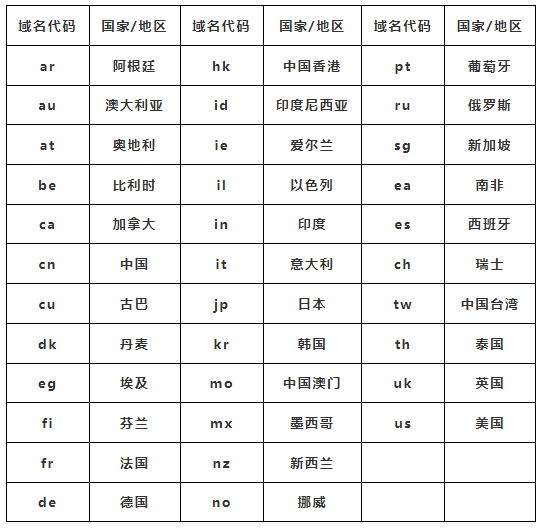 | 域名代码 | 国家/地区 | 域名代码 | 国家/地区 | 域名代码 | 国家/地区 |
|---|---|---|---|---|---|
| ar | 阿根廷 | hk | 中国香港 | pt | 葡萄牙 |
| au | 澳大利亚 | id | 印度尼西亚 | ru | 俄罗斯 |
| at | 奥地利 | ie | 爱尔兰 | sg | 新加坡 |
| be | 比利时 | il | 以色列 | ea | 南非 |
| ca | 加拿大 | in | 印度 | es | 西班牙 |
| cn | 中国 | it | 意大利 | ch | 瑞士 |
| cu | 古巴 | jp | 日本 | tw | 中国台湾 |
| dk | 丹麦 | kr | 韩国 | th | 泰国 |
| eg | 埃及 | mo | 中国澳门 | uk | 英国 |
| fi | 芬兰 | mx | 墨西哥 | us | 美国 |
| fr | 法国 | nz | 新西兰 | | |
| de | 德国 | no | 挪威 | | |